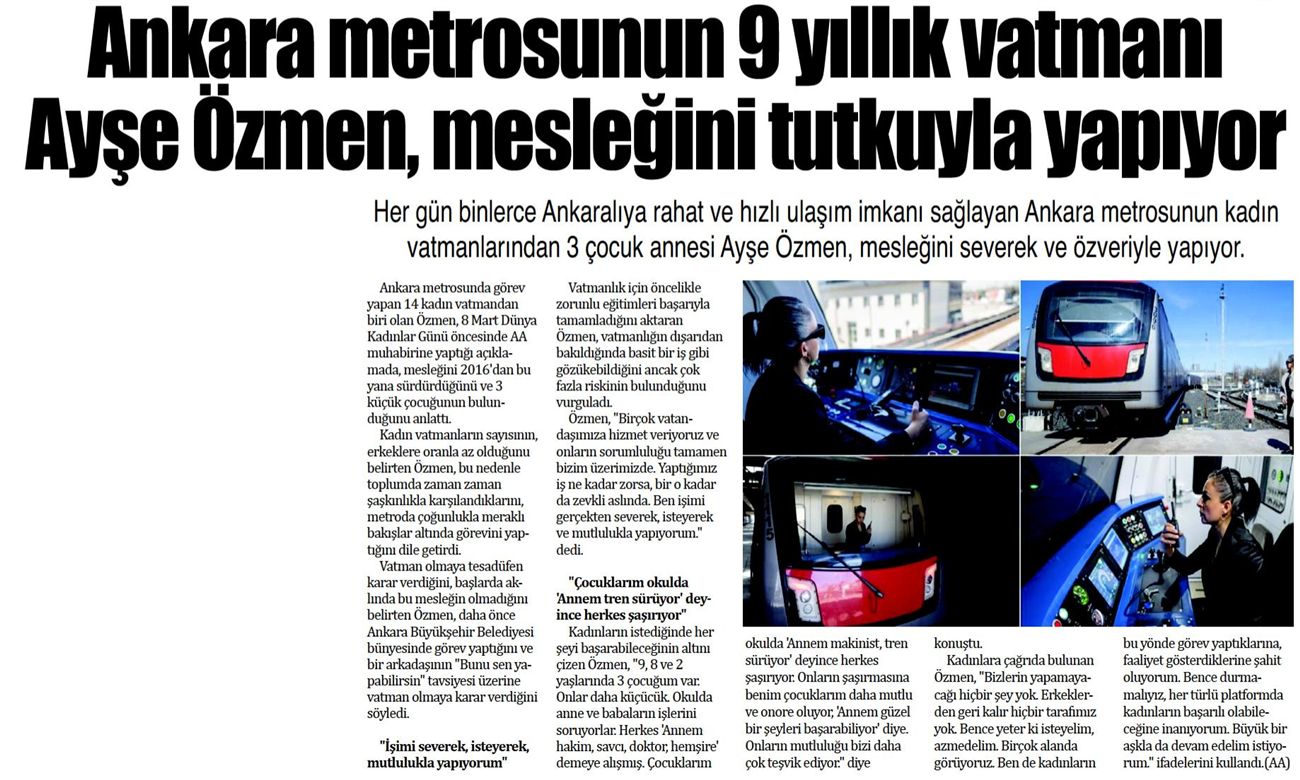 Ankara metrosunun 9 yıllık vatmanı Ayşe Özmen, mesleğini tutkuyla yapıyor

Her gün binlerce Ankaralıya rahat ve hızlı ulaşım imkanı sağlayan Ankara metrosunun kadın vatmanlarından 3 çocuk annesi Ayşe Özmen, mesleğini severek ve özveriyle yapıyor.

Ankara metrosunda görev yapan 14 kadın vatmandan biri olan Özmen, 8 Mart Dünya Kadınlar Günü öncesinde AA muhabirine yaptığı açıklamada, mesleğini 2016'dan bu yana sürdürdüğünü ve 3 küçük çocuğunun bulunduğunu anlattı.

Kadın vatmanların sayısının, erkeklere oranla az olduğunu belirten Özmen, bu nedenle toplumda zaman zaman şaşkınlıkla karşılandıklarını, metroda çoğunlukla meraklı bakışlar altında görevini yaptığını dile getirdi.

Vatman olmaya tesadüfen karar verdiğini, başlarda aklında bu mesleğin olmadığını belirten Özmen, daha önce Ankara Büyükşehir Belediyesi bünyesinde görev yaptığını ve bir arkadaşının "Bunu sen yapabilirsin" tavsiyesi üzerine vatman olmaya karar verdiğini söyledi.

"İşimi severek, isteyerek, mutlulukla yapıyorum"

Vatmanlık için öncelikle zorunlu eğitimleri başarıyla tamamladığını aktaran Özmen, vatmanlığın dışarıdan bakıldığında basit bir iş gibi gözükebildiğini ancak çok fazla riskinin bulunduğunu vurguladı.

Özmen, "Birçok vatandaşımıza hizmet veriyoruz ve onların sorumluluğu tamamen bizim üzerimizde. Yaptığımız iş ne kadar zorsa, bir o kadar da zevkli aslında. Ben işimi gerçekten severek, isteyerek ve mutlulukla yapıyorum." dedi.

"Çocuklarım okulda 'Annem tren sürüyor' deyince herkes şaşırıyor"

Kadınların istediğinde her şeyi başarabileceğinin altını çizen Özmen, "9, 8 ve 2 yaşlarında 3 çocuğum var. Onlar daha küçücük. Okulda anne ve babaların işlerini soruyorlar. Herkes 'Annem hakim, savcı, doktor, hemşire' demeye alışmış. Çocuklarım okulda 'Annem makinist, tren sürüyor' deyince herkes şaşırıyor. Onların şaşırmasına benim çocuklarım daha mutlu ve onore oluyor, 'Annem güzel bir şeyleri başarabiliyor' diye. Onların mutluluğu bizi daha çok teşvik ediyor." diye konuştu.

Kadınlara çağrıda bulunan Özmen, "Bizlerin yapamayacağı hiçbir şey yok. Erkeklerden geri kalır hiçbir tarafımız yok. Bence yeter ki isteyelim, azmedelim. Birçok alanda görüyoruz. Ben de kadınların bu yönde görev yaptıklarına, faaliyet gösterdiklerine şahit oluyorum. Bence durmamalıyız, her türlü platformda kadınların başarılı olabileceğine inanıyorum. Büyük bir aşkla da devam edelim istiyorum." ifadelerini kullandı.(AA)